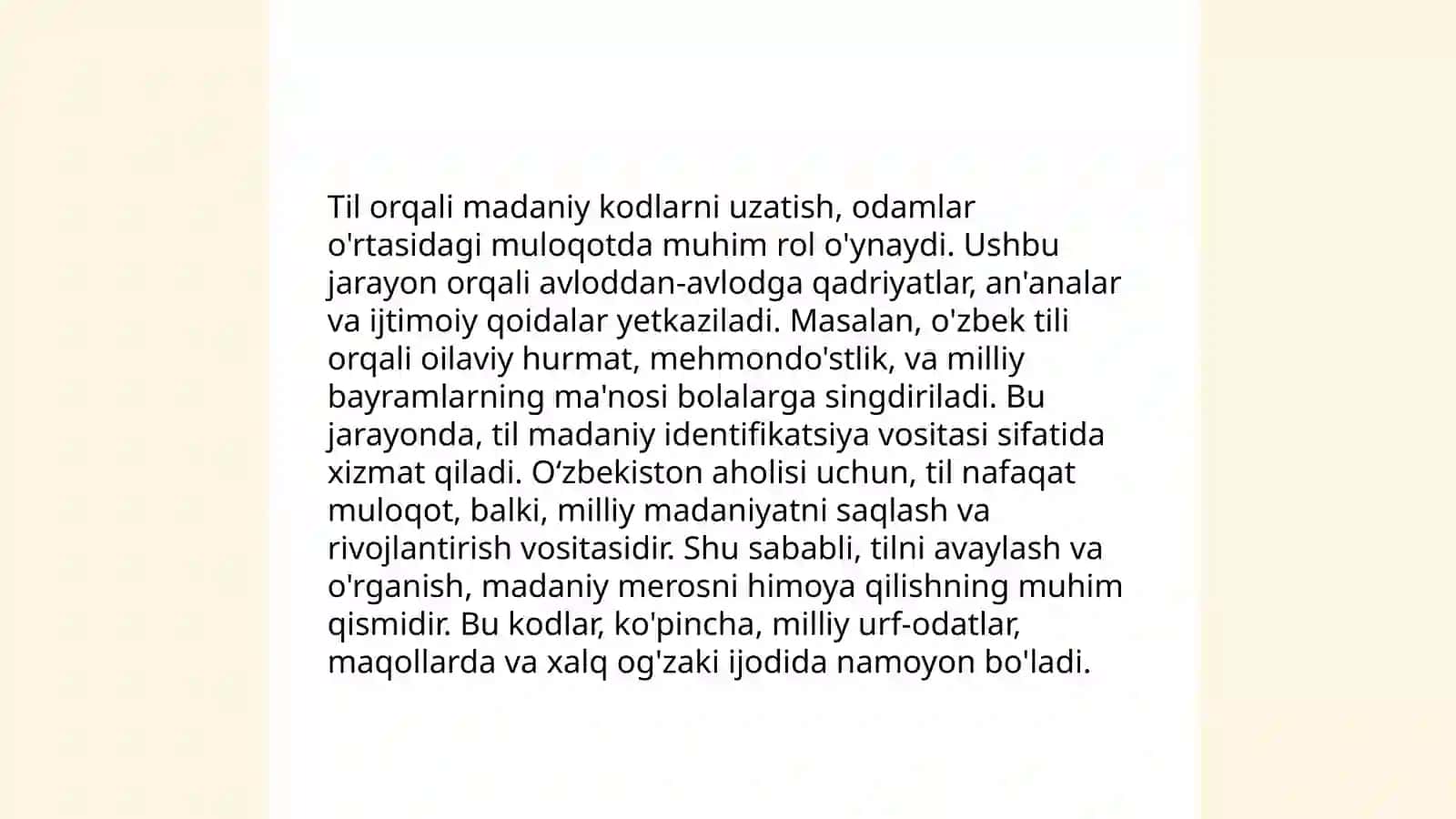 Til orqali madaniy kodlarni uzatish, odamlar o'rtasidagi muloqotda muhim rol o'ynaydi. Ushbu jarayon orqali avloddan-avlodga qadriyatlar, an'analar va ijtimoiy qoidalar yetkaziladi. Masalan, o'zbek tili orqali oilaviy hurmat, mehmondo'stlik, va milliy bayramlarning ma'nosi bolalarga singdiriladi. Bu jarayonda, til madaniy identifikatsiya vositasi sifatida xizmat qiladi. O‘zbekiston aholisi uchun, til nafaqat muloqot, balki, milliy madaniyatni saqlash va rivojlantirish vositasidir. Shu sababli, tilni avaylash va o'rganish, madaniy merosni himoya qilishning muhim qismidir. Bu kodlar, ko'pincha, milliy urf-odatlar, maqollarda va xalq og'zaki ijodida namoyon bo'ladi.